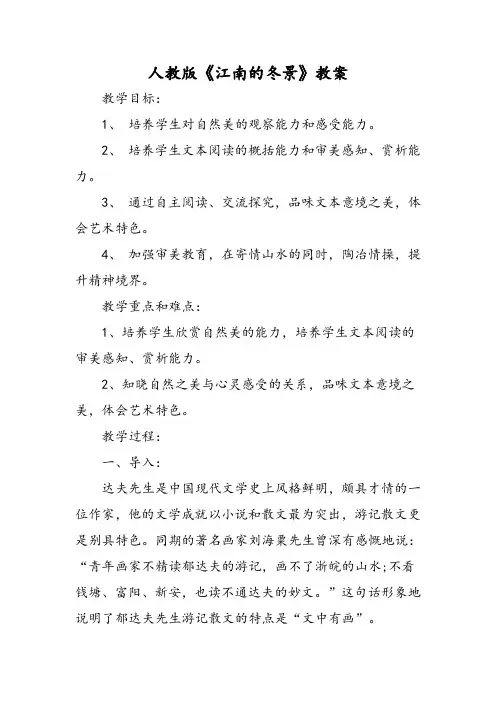 人教版《江南的冬景》教案

教学目标:

1、 培养学生对自然美的观察能力和感受能力。

2、 培养学生文本阅读的概括能力和审美感知、赏析能力。

3、 通过自主阅读、交流探究，品味文本意境之美，体会艺术特色。

4、 加强审美教育，在寄情山水的同时，陶冶情操，提升精神境界。

教学重点和难点:

1、培养学生欣赏自然美的能力，培养学生文本阅读的审美感知、赏析能力。

2、知晓自然之美与心灵感受的关系，品味文本意境之美，体会艺术特色。

教学过程:

一、导入:

达夫先生是中国现代文学史上风格鲜明，颇具才情的一位作家，他的文学成就以小说和散文最为突出，游记散文更是别具特色。同期的著名画家刘海粟先生曾深有感慨地说:“青年画家不精读郁达夫的游记，画不了浙皖的山水;不看钱塘、富阳、新安，也读不通达夫的妙文。”这句话形象地说明了郁达夫先生游记散文的特点是“文中有画”。